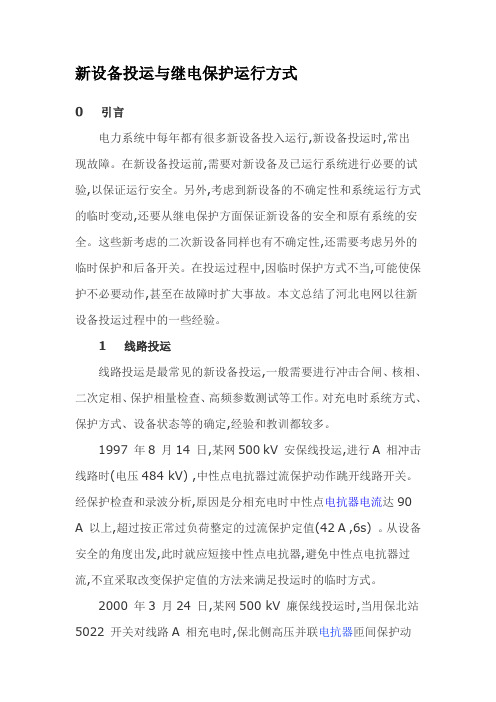 新设备投运与继电保护运行方式

0 引言

电力系统中每年都有很多新设备投入运行,新设备投运时,常出现故障。在新设备投运前,需要对新设备及已运行系统进行必要的试验,以保证运行安全。另外,考虑到新设备的不确定性和系统运行方式的临时变动,还要从继电保护方面保证新设备的安全和原有系统的安全。这些新考虑的二次新设备同样也有不确定性,还需要考虑另外的临时保护和后备开关。在投运过程中,因临时保护方式不当,可能使保护不必要动作,甚至在故障时扩大事故。本文总结了河北电网以往新设备投运过程中的一些经验。

1 线路投运

线路投运是最常见的新设备投运,一般需要进行冲击合闸、核相、二次定相、保护相量检查、高频参数测试等工作。对充电时系统方式、保护方式、设备状态等的确定,经验和教训都较多。

1997 年 8 月 14 日,某网 500 kV 安保线投运,进行 A 相冲击线路时(电压 484 kV) ,中性点电抗器过流保护动作跳开线路开关。经保护检查和录波分析,原因是分相充电时中性点电抗器电流达 90 A 以上,超过按正常过负荷整定的过流保护定值(42 A ,6s) 。从设备安全的角度出发,此时就应短接中性点电抗器,避免中性点电抗器过流,不宜采取改变保护定值的方法来满足投运时的临时方式。

2000 年 3 月 24 日,某网 500 kV 廉保线投运时,当用保北站 5022 开关对线路 A 相充电时,保北侧高压并联电抗器匝间保护动